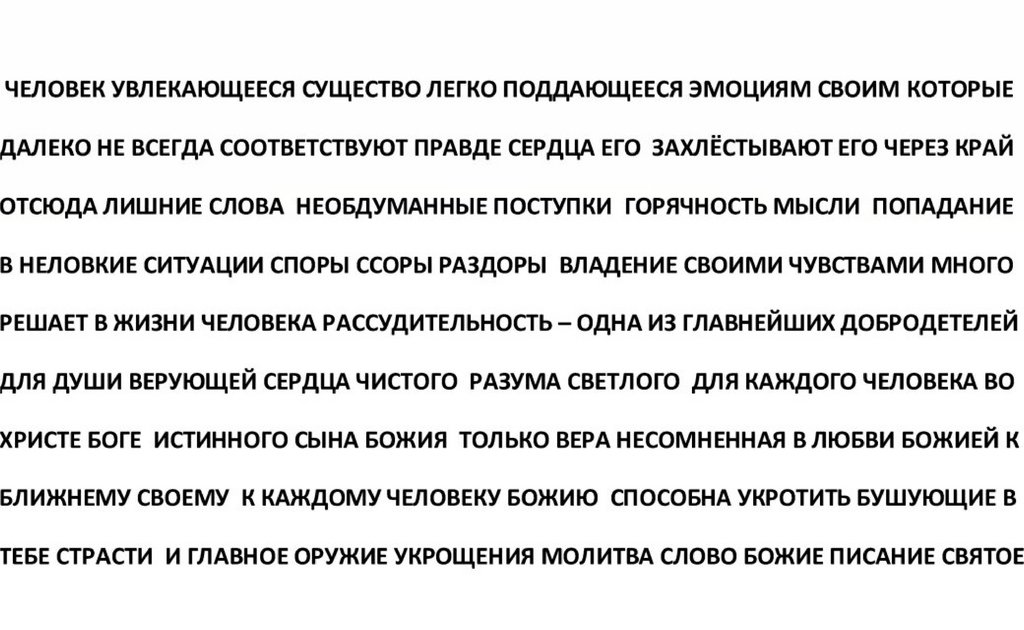 ЧЕЛОВЕК УВЛЕКАЮЩЕЕСЯ СУЩЕСТВО ЛЕГКО ПОДДАЮЩЕЕСЯ ЭМОЦИЯМ СВОИМ КОТОРЫЕ ДАЛЕКО НЕ ВСЕГДА СООТВЕТСТВУЮТ ПРАВДЕ СЕРДЦА ЕГО ЗАХЛЁСТЫВАЮТ ЕГО ЧЕРЕЗ КРАЙ ОТСЮДА ЛИШНИЕ СЛОВА НЕОБДУМАННЫЕ ПОСТУПКИ ГОРЯЧНОСТЬ МЫСЛИ ПОПАДАНИЕ В НЕЛОВКИЕ СИТУАЦИИ СПОРЫ ССОРЫ РАЗДОРЫ ВЛАДЕНИЕ СВОИМИ ЧУВСТВАМИ МНОГО РЕШАЕТ В ЖИЗНИ ЧЕЛОВЕКА РАССУДИТЕЛЬНОСТЬ – ОДНА ИЗ ГЛАВНЕЙШИХ ДОБРОДЕТЕЛЕЙ ДЛЯ ДУШИ ВЕРУЮЩЕЙ СЕРДЦА ЧИСТОГО РАЗУМА СВЕТЛОГО ДЛЯ КАЖДОГО ЧЕЛОВЕКА ВО ХРИСТЕ БОГЕ ИСТИННОГО СЫНА БОЖИЯ ТОЛЬКО ВЕРА НЕСОМНЕННАЯ В ЛЮБВИ БОЖИЕЙ К БЛИЖНЕМУ СВОЕМУ К КАЖДОМУ ЧЕЛОВЕКУ БОЖИЮ СПОСОБНА УКРОТИТЬ БУШУЮЩИЕ В ТЕБЕ СТРАСТИ И ГЛАВНОЕ ОРУЖИЕ УКРОЩЕНИЯ МОЛИТВА СЛОВО БОЖИЕ ПИСАНИЕ СВЯТОЕ